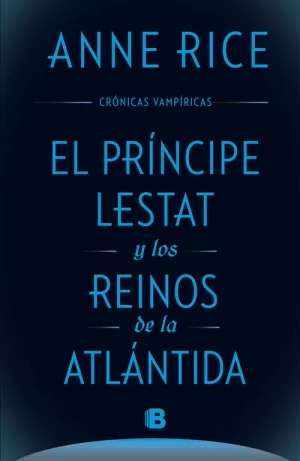 ANNE RICE

CRÓNICAS VAMPÍRICAS

EL PRÍNCIPE LESTAT

y los

REINOS

de la

ATLÁNTIDA

B